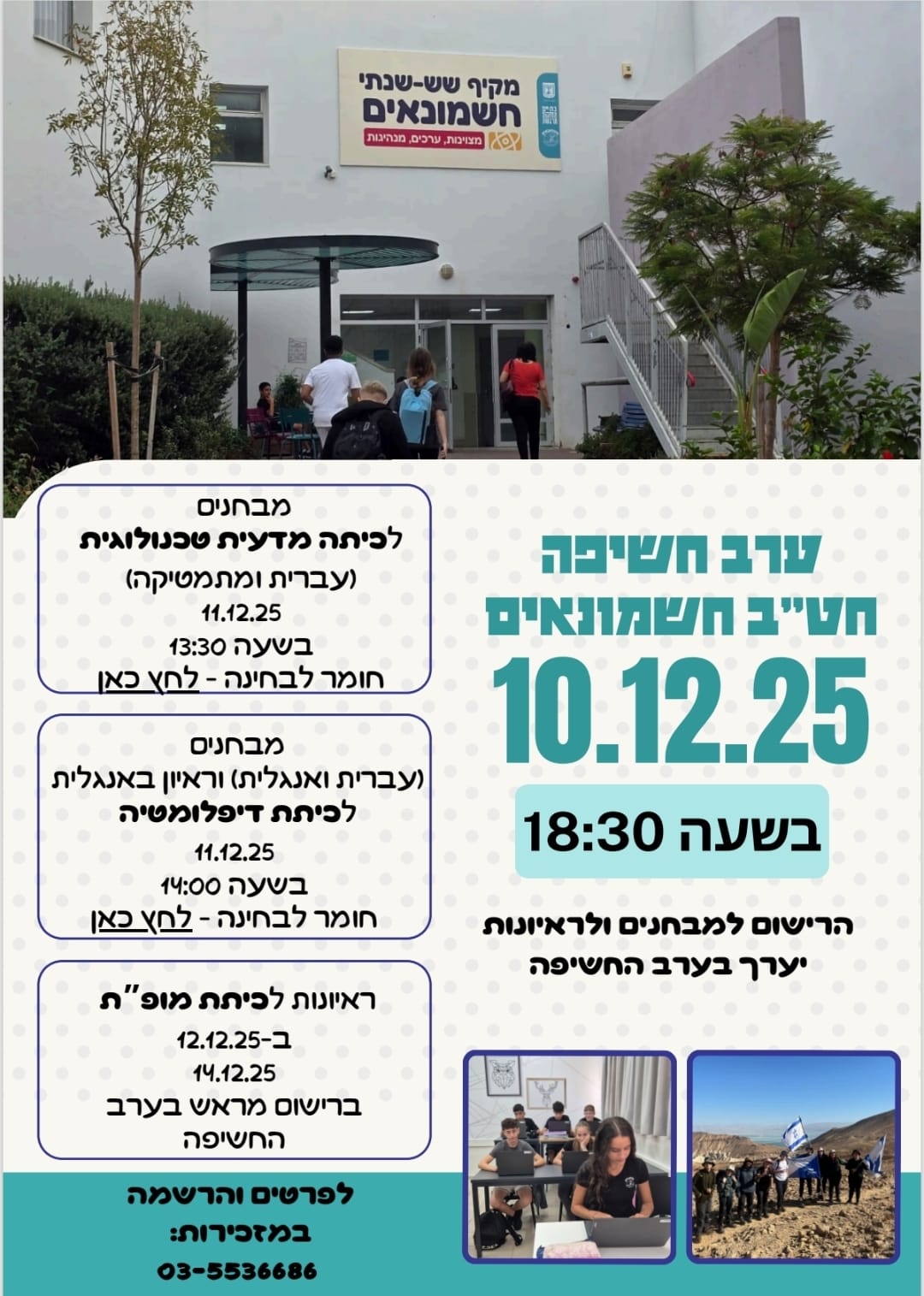 מקיף שש-שנתי
חשמונאים
מצוינות, ערכים, מנהיגות

ערב חשיפה
חט"ב חשמונאים
10.12.25
בשעה 18:30

הרישום למבחנים ולראיונות
יערך בערב החשיפה

מבחנים
לכיתה מדעית טכנולוגית
(עברית ומתמטיקה)
11.12.25
בשעה 13:30
חומר לבחינה - לחץ כאן

מבחנים
(עברית ואנגלית) וראיון באנגלית
לכיתת דיפלומטיה
11.12.25
בשעה 14:00
חומר לבחינה - לחץ כאן

ראיונות לכיתת מופ"ת
ב-12.12.25
14.12.25
ברישום מראש בערב החשיפה

לפרטים והרשמה
במזכירות:
03-5536686